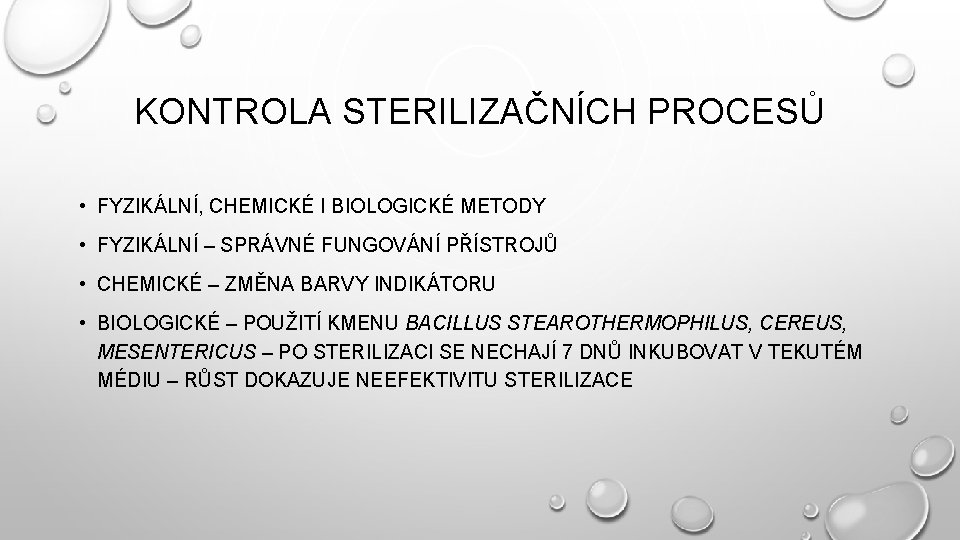 KONTROLA STERILIZAČNÍCH PROCESŮ

• FYZIKÁLNÍ, CHEMICKÉ I BIOLOGICKÉ METODY

• FYZIKÁLNÍ – SPRÁVNÉ FUNGOVÁNÍ PŘÍSTROJŮ

• CHEMICKÉ – ZMĚNA BARVY INDIKÁTORU

• BIOLOGICKÉ – POUŽITÍ KMENU BACILLUS STEAROTHERMOPHILUS, CEREUS, MESENTERICUS – PO STERILIZACI SE NECHAJÍ 7 DNŮ INKUBOVAT V TEKUTÉM MÉDIU – RŮST DOKAZUJE NEEFEKTIVITU STERILIZACE